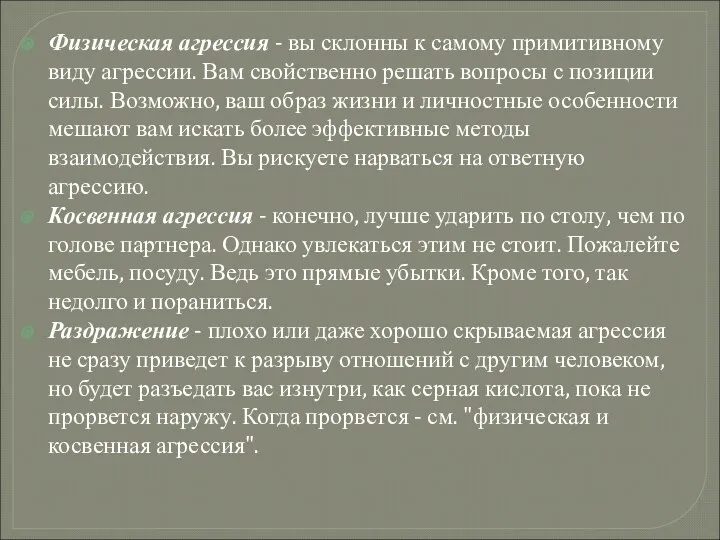 Физическая агрессия - вы склонны к самому примитивному виду агрессии. Вам свойственно решать вопросы с позиции силы. Возможно, ваш образ жизни и личностные особенности мешают вам искать более эффективные методы взаимодействия. Вы рискуете нарваться на ответную агрессию.

Косвенная агрессия - конечно, лучше ударить по столу, чем по голове партнера. Однако увлекаться этим не стоит. Пожалейте мебель, посуду. Ведь это прямые убытки. Кроме того, так недолго и пораниться.

Раздражение - плохо или даже хорошо скрываемая агрессия не сразу приведет к разрыву отношений с другим человеком, но будет разъедать вас изнутри, как серная кислота, пока не прорвется наружу. Когда прорвется - см. "физическая и косвенная агрессия".